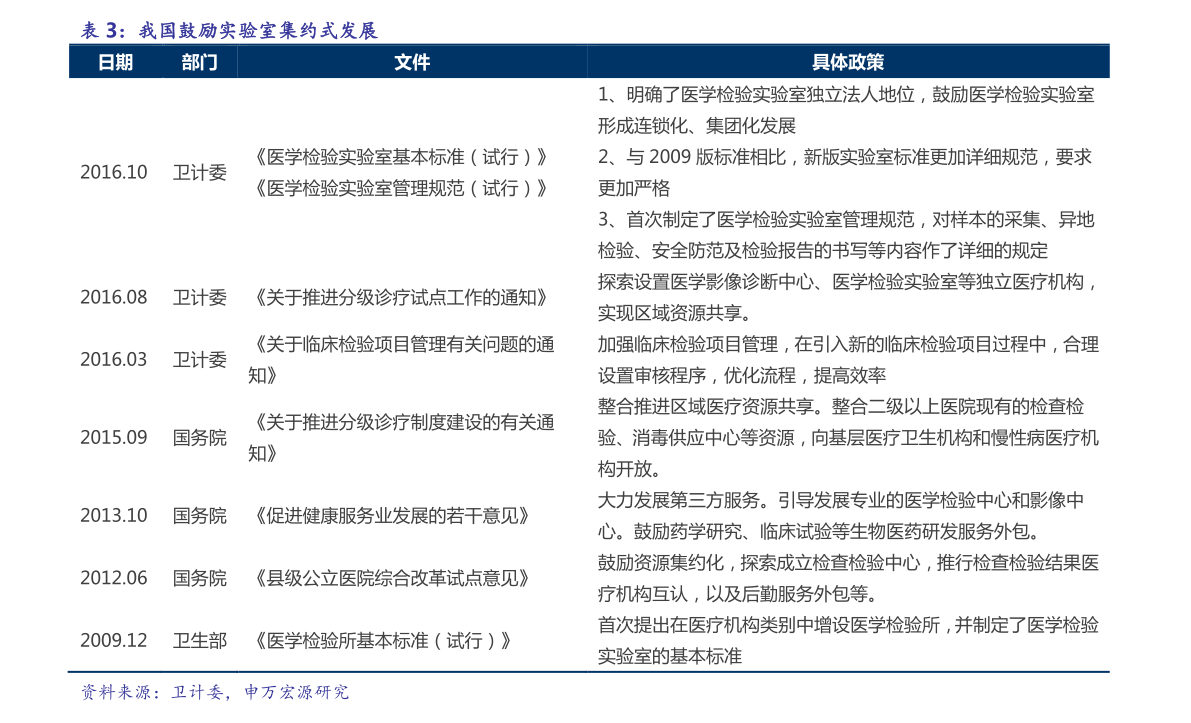 表3：我国鼓励实验室集约式发展

| 日期 | 部门 | 文件 | 具体政策 |
|---|---|---|---|
| 2016.10 | 卫计委 | 《医学检验实验室基本标准（试行）》《医学检验实验室管理规范（试行）》 | 1、明确了医学检验实验室独立法人地位，鼓励医学检验实验室形成连锁化、集团化发展 2、与2009版标准相比，新版实验室标准更加详细规范，要求更加严格 3、首次制定了医学检验实验室管理规范，对样本的采集、异地检验、安全防范及检验报告的书写等内容作了详细的规定 |
| 2016.08 | 卫计委 | 《关于推进分级诊疗试点工作的通知》 | 探索设置医学影像诊断中心、医学检验实验室等独立医疗机构，实现区域资源共享。 |
| 2016.03 | 卫计委 | 《关于临床检验项目管理有关问题的通知》 | 加强临床检验项目管理，在引入新的临床检验项目过程中，合理设置审核程序，优化流程，提高效率 |
| 2015.09 | 国务院 | 《关于推进分级诊疗制度建设的有关通知》 | 整合推进区域医疗资源共享。整合二级以上医院现有的检查检验、消毒供应中心等资源，向基层医疗卫生机构和慢性病医疗机构开放。 |
| 2013.10 | 国务院 | 《促进健康服务业发展的若干意见》 | 大力发展第三方服务。引导发展专业的医学检验中心和影像中心。鼓励药学研究、临床试验等生物医药研发服务外包。 |
| 2012.06 | 国务院 | 《县级公立医院综合改革试点意见》 | 鼓励资源集约化，探索成立检查检验中心，推行检查检验结果医疗机构互认，以及后勤服务外包等。 |
| 2009.12 | 卫生部 | 《医学检验所基本标准（试行）》 | 首次提出在医疗机构类别中增设医学检验所，并制定了医学检验实验室的基本标准 |

资料来源：卫计委，申万宏源研究